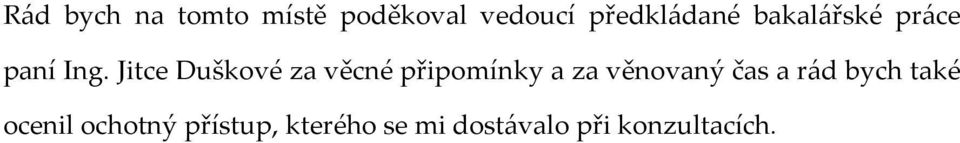 Rád bych na tomto místě poděkoval vedoucí předkládané bakalářské práce paní Ing. Jitce Duškové za věcné připomínky a za věnovaný čas a rád bych také ocenil ochotný přístup, kterého se mi dostávalo při konzultacích.